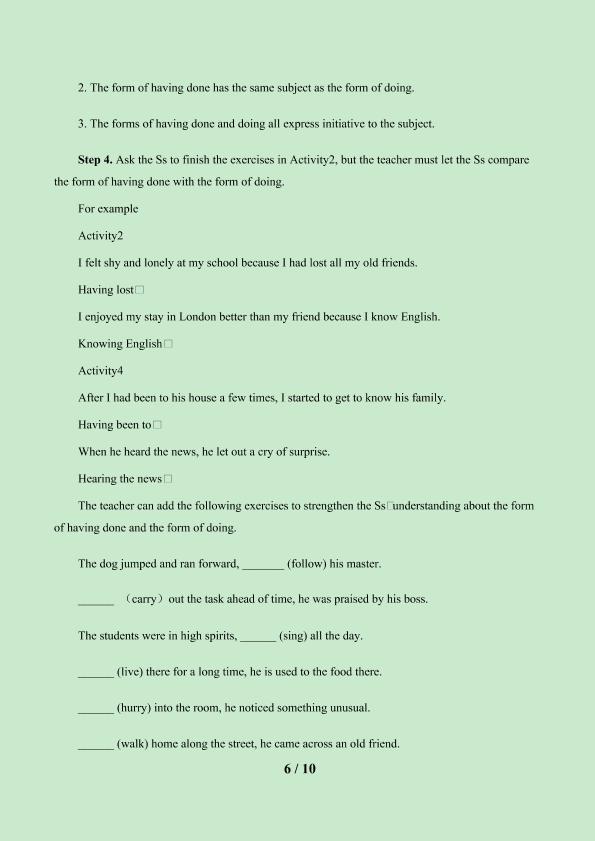 2. The form of having done has the same subject as the form of doing.

3. The forms of having done and doing all express initiative to the subject.

Step 4. Ask the Ss to finish the exercises in Activity2, but the teacher must let the Ss compare the form of having done with the form of doing.

For example

Activity2

I felt shy and lonely at my school because I had lost all my old friends.

Having lost□

I enjoyed my stay in London better than my friend because I know English.

Knowing English□

Activity4

After I had been to his house a few times, I started to get to know his family.

Having been to□

When he heard the news, he let out a cry of surprise.

Hearing the news□

The teacher can add the following exercises to strengthen the Ss□understanding about the form of having done and the form of doing.

The dog jumped and ran forward, ____ (follow) his master.

____ （carry）out the task ahead of time, he was praised by his boss.

The students were in high spirits, ____ (sing) all the day.

____ (live) there for a long time, he is used to the food there.

____ (hurry) into the room, he noticed something unusual.

____ (walk) home along the street, he came across an old friend.

6 / 10